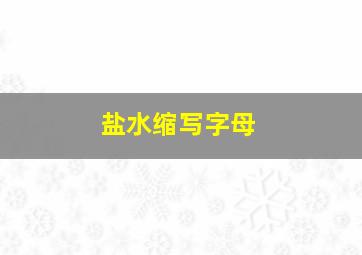 盐水缩写字母